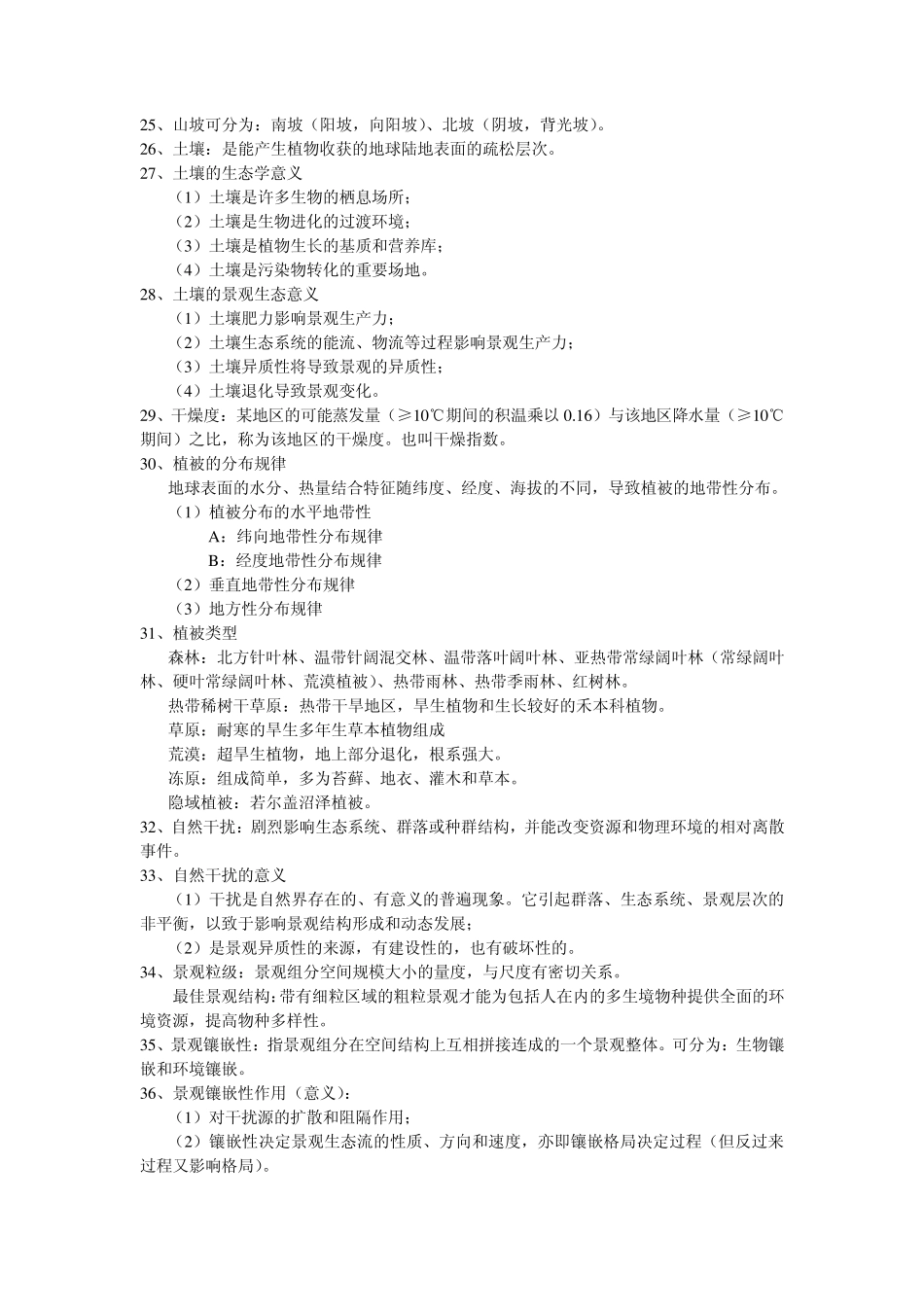 25、山坡可分为：南坡（阳坡，向阳坡）、北坡（阴坡，背光坡）。
26、土壤：是能产生植物收获的地球陆地表面的疏松层次。
27、土壤的生态学意义
（1）土壤是许多生物的栖息场所；
（2）土壤是生物进化的过渡环境；
（3）土壤是植物生长的基质和营养库；
（4）土壤是污染物转化的重要场地。
28、土壤的景观生态意义
（1）土壤肥力影响景观生产力；
（2）土壤生态系统的能流、物流等过程影响景观生产力；
（3）土壤异质性将导致景观的异质性；
（4）土壤退化导致景观变化。
29、干燥度：某地区的可能蒸发量（≥10℃期间的积温乘以0.16）与该地区降水量（≥10℃期间）之比，称为该地区的干燥度。也叫干燥指数。
30、植被的分布规律
地球表面的水分、热量结合特征随纬度、经度、海拔的不同，导致植被的地带性分布。
（1）植被分布的水平地带性
A：纬向地带性分布规律
B：经度地带性分布规律
（2）垂直地带性分布规律
（3）地方性分布规律
31、植被类型
森林：北方针叶林、温带针阔混交林、温带落叶阔叶林、亚热带常绿阔叶林（常绿阔叶林、硬叶常绿阔叶林、荒漠植被）、热带雨林、热带季雨林、红树林。
热带稀树干草原：热带干旱地区，旱生植物和生长较好的禾本科植物。
草原：耐寒的旱生多年生草本植物组成
荒漠：超旱生植物，地上部分退化，根系强大。
冻原：组成简单，多为苔藓、地衣、灌木和草本。
隐域植被：若尔盖沼泽植被。
32、自然干扰：剧烈影响生态系统、群落或种群结构，并能改变资源和物理环境的相对离散事件。
33、自然干扰的意义
（1）干扰是自然界存在的、有意义的普遍现象。它引起群落、生态系统、景观层次的非平衡，以致于影响景观结构形成和动态发展；
（2）是景观异质性的来源，有建设性的，也有破坏性的。
34、景观粒级：景观组分空间规模大小的量度，与尺度有密切关系。
最佳景观结构：带有细粒区域的粗粒景观才能为包括人在内的多生境物种提供全面的环境资源，提高物种多样性。
35、景观镶嵌性：指景观组分在空间结构上互相拼接连成的一个景观整体。可分为：生物镶嵌和环境镶嵌。
36、景观镶嵌性作用（意义）：
（1）对干扰源的扩散和阻隔作用；
（2）镶嵌性决定景观生态流的性质、方向和速度，亦即镶嵌格局决定过程（但反过来过程又影响格局）。